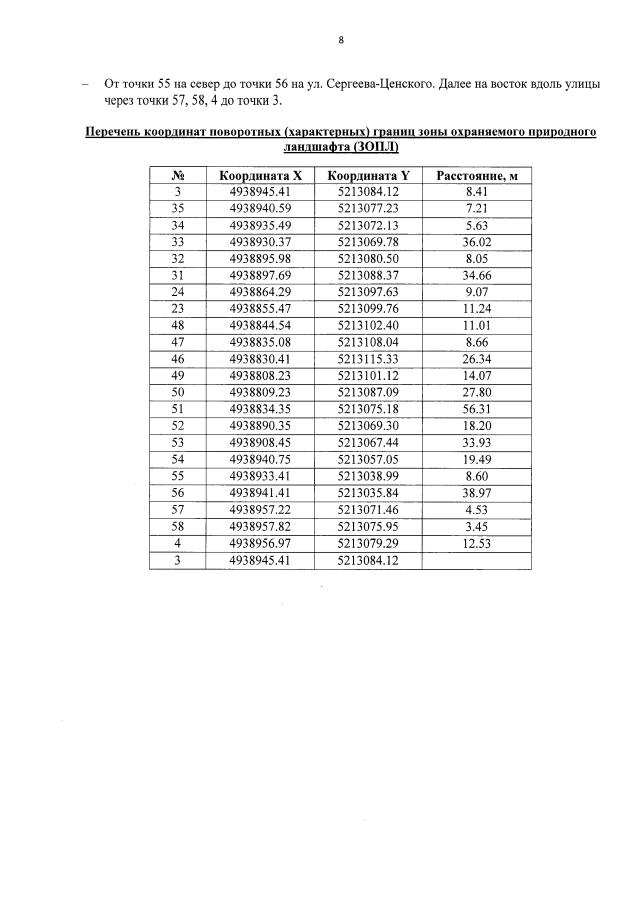 8

– От точки 55 на север до точки 56 на ул. Сергеева-Ценского. Далее на восток вдоль улицы через точки 57, 58, 4 до точки 3.

Перечень координат поворотных (характерных) границ зоны охраняемого природного ландшафта (ЗОПЛ)

| № | Координата X | Координата Y | Расстояние, м |
|---|---|---|---|
| 3 | 4938945.41 | 5213084.12 | 8.41 |
| 35 | 4938940.59 | 5213077.23 | 7.21 |
| 34 | 4938935.49 | 5213072.13 | 5.63 |
| 33 | 4938930.37 | 5213069.78 | 36.02 |
| 32 | 4938895.98 | 5213080.50 | 8.05 |
| 31 | 4938897.69 | 5213088.37 | 34.66 |
| 24 | 4938864.29 | 5213097.63 | 9.07 |
| 23 | 4938855.47 | 5213099.76 | 11.24 |
| 48 | 4938844.54 | 5213102.40 | 11.01 |
| 47 | 4938835.08 | 5213108.04 | 8.66 |
| 46 | 4938830.41 | 5213115.33 | 26.34 |
| 49 | 4938808.23 | 5213101.12 | 14.07 |
| 50 | 4938809.23 | 5213087.09 | 27.80 |
| 51 | 4938834.35 | 5213075.18 | 56.31 |
| 52 | 4938890.35 | 5213069.30 | 18.20 |
| 53 | 4938908.45 | 5213067.44 | 33.93 |
| 54 | 4938940.75 | 5213057.05 | 19.49 |
| 55 | 4938933.41 | 5213038.99 | 8.60 |
| 56 | 4938941.41 | 5213035.84 | 38.97 |
| 57 | 4938957.22 | 5213071.46 | 4.53 |
| 58 | 4938957.82 | 5213075.95 | 3.45 |
| 4 | 4938956.97 | 5213079.29 | 12.53 |
| 3 | 4938945.41 | 5213084.12 | |